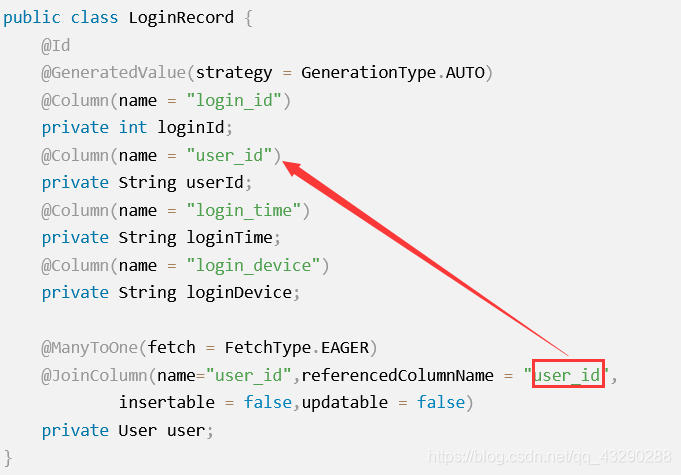 public class LoginRecord {
    @Id
    @GeneratedValue(strategy = GenerationType.AUTO)
    @Column(name = "login_id")
    private int loginId;
    @Column(name = "user_id")
    private String userId;
    @Column(name = "login_time")
    private String loginTime;
    @Column(name = "login_device")
    private String loginDevice;

    @ManyToOne(fetch = FetchType.EAGER)
    @JoinColumn(name="user_id",referencedColumnName = "user_id",
            insertable = false,updatable = false)
    private User user;
}

https://blog.csdn.net/qq_43290288